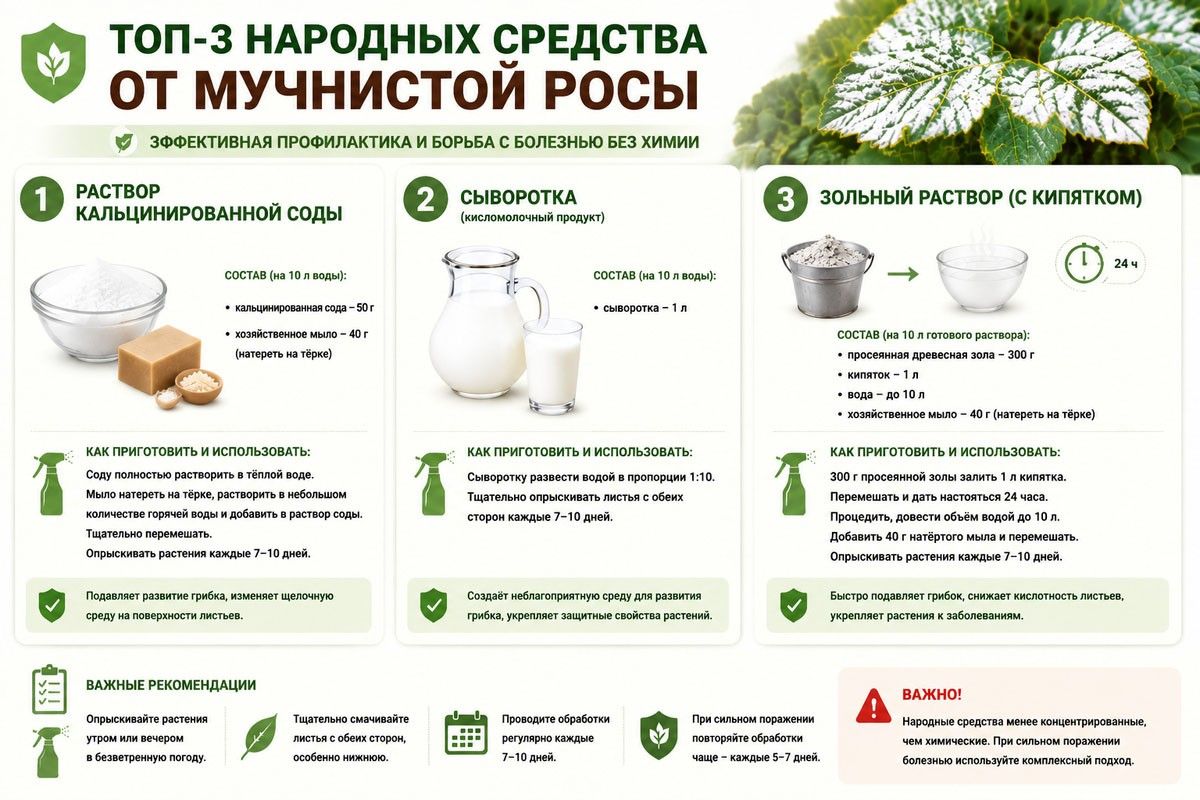 ТОП-3 НАРОДНЫХ СРЕДСТВА
ОТ МУЧНИСТОЙ РОСЫ

ЭФФЕКТИВНАЯ ПРОФИЛАКТИКА И БОРЬБА С БОЛЕЗНЬЮ БЕЗ ХИМИИ

1 РАСТВОР КАЛЬЦИНИРОВАННОЙ СОДЫ

СОСТАВ (на 10 л воды):
• кальцинированная сода – 50 г
• хозяйственное мыло – 40 г (натереть на тёрке)

КАК ПРИГОТОВИТЬ И ИСПОЛЬЗОВАТЬ:
Соду полностью растворить в тёплой воде.
Мыло натереть на тёрке, растворить в небольшом количестве горячей воды и добавить в раствор соды.
Тщательно перемешать.
Опрыскивать растения каждые 7–10 дней.

Подавляет развитие грибка, изменяет щелочную среду на поверхности листьев.

2 СЫВОРОТКА (кисломолочный продукт)

СОСТАВ (на 10 л воды):
• сыворотка – 1 л

КАК ПРИГОТОВИТЬ И ИСПОЛЬЗОВАТЬ:
Сыворотку развести водой в пропорции 1:10.
Тщательно опрыскивать листья с обеих сторон каждые 7–10 дней.

Создаёт неблагоприятную среду для развития грибка, укрепляет защитные свойства растений.

3 ЗОЛЬНЫЙ РАСТВОР (С КИПЯТКОМ)

24 ч

СОСТАВ (на 10 л готового раствора):
• просеянная древесная зола – 300 г
• кипяток – 1 л
• вода – до 10 л
• хозяйственное мыло – 40 г (натереть на тёрке)

КАК ПРИГОТОВИТЬ И ИСПОЛЬЗОВАТЬ:
300 г просеянной золы залить 1 л кипятка.
Перемешать и дать настояться 24 часа.
Процедить, довести объём водой до 10 л.
Добавить 40 г натёртого мыла и перемешать.
Опрыскивать растения каждые 7–10 дней.

Быстро подавляет грибок, снижает кислотность листьев, укрепляет растения к заболеваниям.

ВАЖНЫЕ РЕКОМЕНДАЦИИ

Опрыскивайте растения утром или вечером в безветренную погоду.

Тщательно смачивайте листья с обеих сторон, особенно нижнюю.

Проводите обработки регулярно каждые 7–10 дней.

При сильном поражении повторяйте обработки чаще – каждые 5–7 дней.

ВАЖНО!
Народные средства менее концентрированные, чем химические. При сильном поражении болезнью используйте комплексный подход.